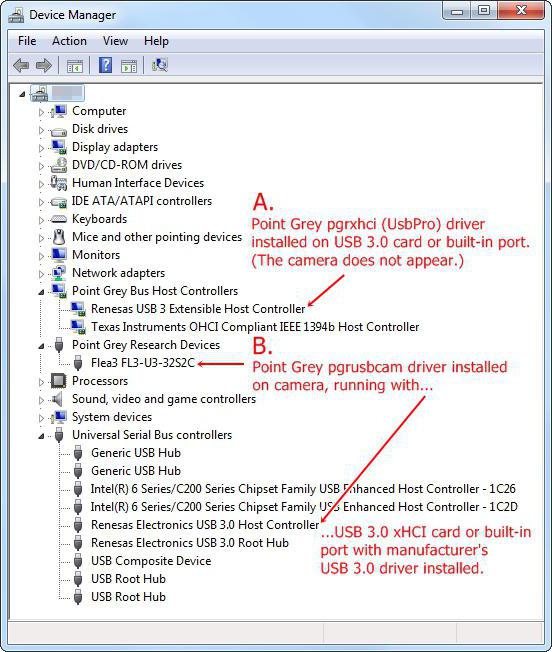 Device Manager

File Action View Help

Computer
Disk drives
Display adapters
DVD/CD-ROM drives
Human Interface Devices
IDE ATA/ATAPI controllers
Keyboards
Mice and other pointing devices
Monitors
Network adapters
Point Grey Bus Host Controllers
Renesas USB 3 Extensible Host Controller
Texas Instruments OHCI Compliant IEEE 1394b Host Controller
Point Grey Research Devices
Flea3 FL3-U3-32S2C
Processors
Sound, video and game controllers
System devices
Universal Serial Bus controllers
Generic USB Hub
Generic USB Hub
Intel(R) 6 Series/C200 Series Chipset Family USB Enhanced Host Controller - 1C26
Intel(R) 6 Series/C200 Series Chipset Family USB Enhanced Host Controller - 1C2D
Renesas Electronics USB 3.0 Host Controller
Renesas Electronics USB 3.0 Root Hub
USB Composite Device
USB Root Hub
USB Root Hub

A.
Point Grey pgrxhci (UsbPro) driver installed on USB 3.0 card or built-in port. (The camera does not appear.)

B.
Point Grey pgrusbcam driver installed on camera, running with...

...USB 3.0 xHCI card or built-in port with manufacturer's USB 3.0 driver installed.